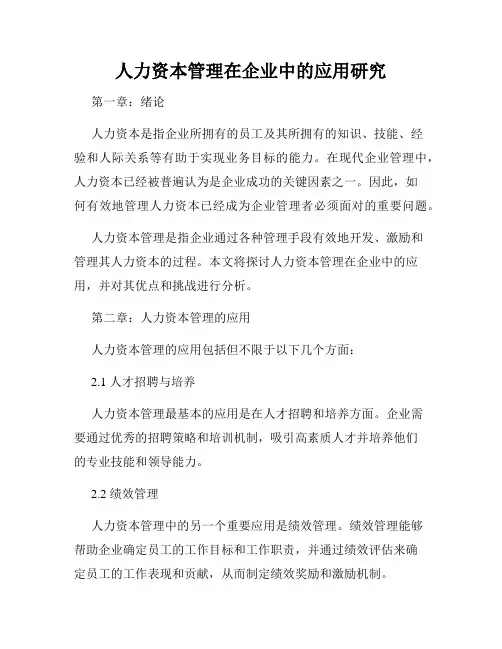 人力资本管理在企业中的应用研究

第一章：绪论

人力资本是指企业所拥有的员工及其所拥有的知识、技能、经验和人际关系等有助于实现业务目标的能力。在现代企业管理中，人力资本已经被普遍认为是企业成功的关键因素之一。因此，如何有效地管理人力资本已经成为企业管理者必须面对的重要问题。

人力资本管理是指企业通过各种管理手段有效地开发、激励和管理其人力资本的过程。本文将探讨人力资本管理在企业中的应用，并对其优点和挑战进行分析。

第二章：人力资本管理的应用

人力资本管理的应用包括但不限于以下几个方面：

2.1 人才招聘与培养

人力资本管理最基本的应用是在人才招聘和培养方面。企业需要通过优秀的招聘策略和培训机制，吸引高素质人才并培养他们的专业技能和领导能力。

2.2 绩效管理

人力资本管理中的另一个重要应用是绩效管理。绩效管理能够帮助企业确定员工的工作目标和工作职责，并通过绩效评估来确定员工的工作表现和贡献，从而制定绩效奖励和激励机制。